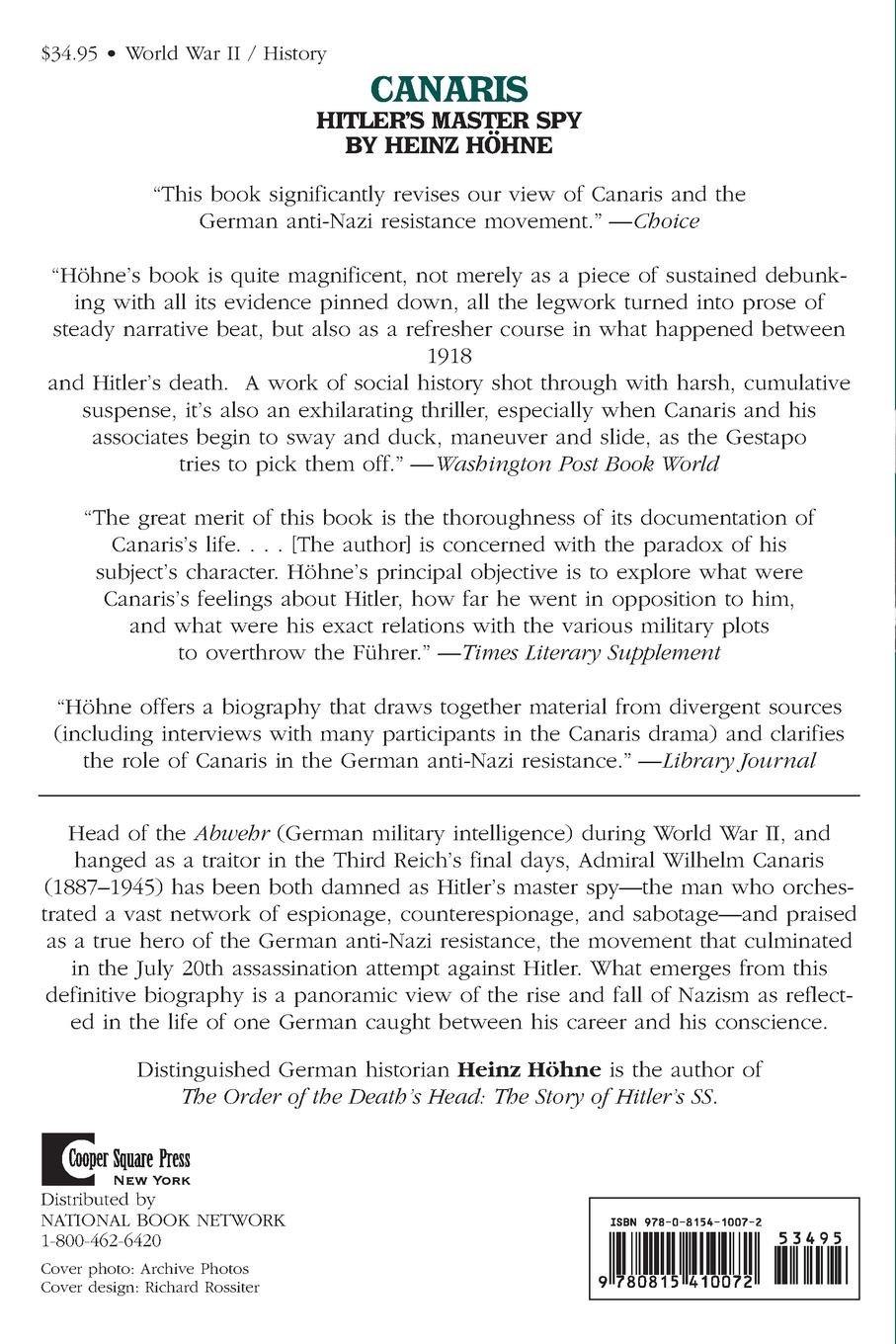 $34.95 • World War II / History

CANARIS
HITLER'S MASTER SPY
BY HEINZ HÖHNE

"This book significantly revises our view of Canaris and the German anti-Nazi resistance movement." —Choice

"Höhne's book is quite magnificent, not merely as a piece of sustained debunking with all its evidence pinned down, all the legwork turned into prose of steady narrative beat, but also as a refresher course in what happened between 1918 and Hitler's death. A work of social history shot through with harsh, cumulative suspense, it's also an exhilarating thriller, especially when Canaris and his associates begin to sway and duck, maneuver and slide, as the Gestapo tries to pick them off." —Washington Post Book World

"The great merit of this book is the thoroughness of its documentation of Canaris's life. . . . [The author] is concerned with the paradox of his subject's character. Höhne's principal objective is to explore what were Canaris's feelings about Hitler, how far he went in opposition to him, and what were his exact relations with the various military plots to overthrow the Führer." —Times Literary Supplement

"Höhne offers a biography that draws together material from divergent sources (including interviews with many participants in the Canaris drama) and clarifies the role of Canaris in the German anti-Nazi resistance." —Library Journal

Head of the Abwehr (German military intelligence) during World War II, and hanged as a traitor in the Third Reich's final days, Admiral Wilhelm Canaris (1887–1945) has been both damned as Hitler's master spy—the man who orchestrated a vast network of espionage, counterespionage, and sabotage—and praised as a true hero of the German anti-Nazi resistance, the movement that culminated in the July 20th assassination attempt against Hitler. What emerges from this definitive biography is a panoramic view of the rise and fall of Nazism as reflected in the life of one German caught between his career and his conscience.

Distinguished German historian Heinz Höhne is the author of The Order of the Death's Head: The Story of Hitler's SS.

Cooper Square Press
NEW YORK
Distributed by
NATIONAL BOOK NETWORK
1-800-462-6420

Cover photo: Archive Photos
Cover design: Richard Rossiter

ISBN 978-0-8154-1007-2
53495
9 780815 410072